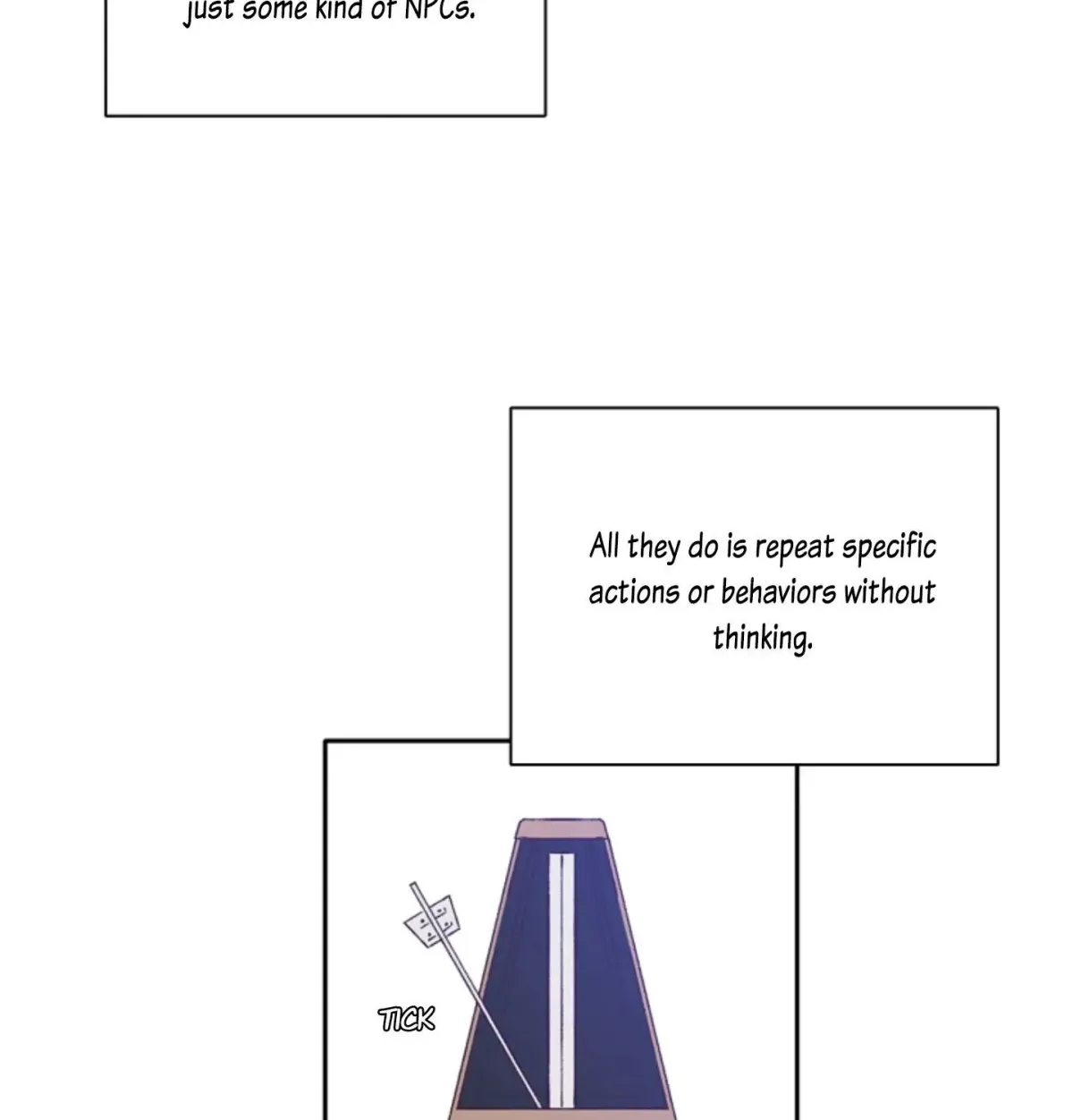 just some kind of NPCs.

All they do is repeat specific actions or behaviors without thinking.

TICK